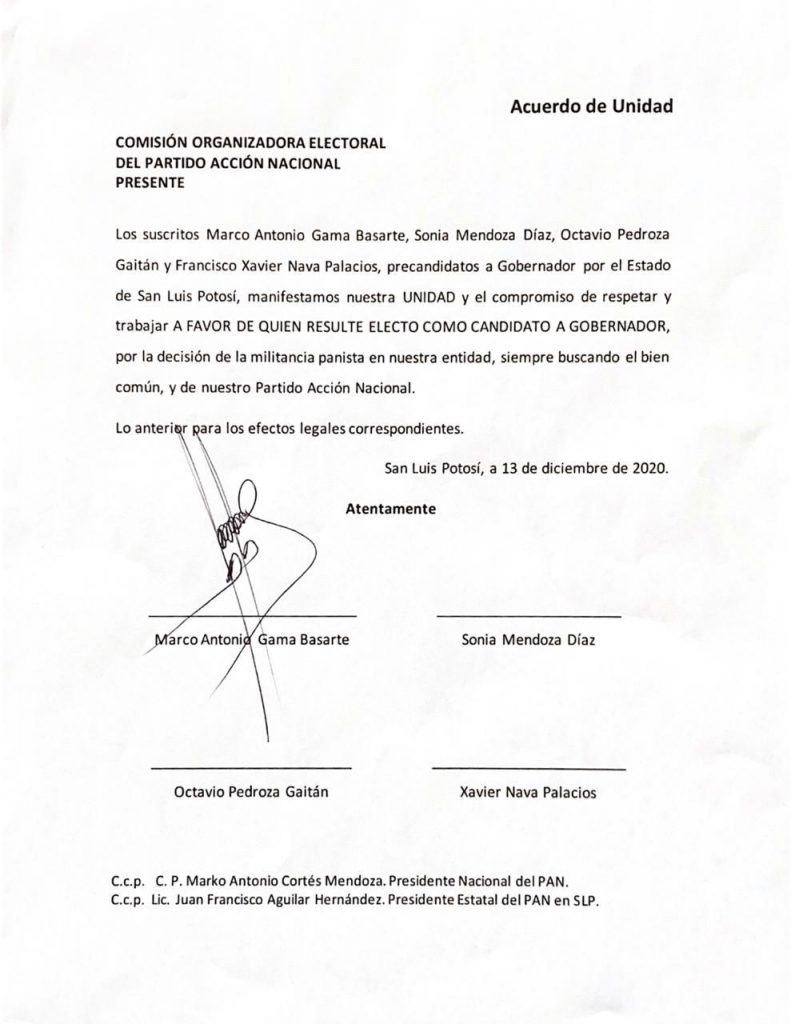 Acuerdo de Unidad

COMISIÓN ORGANIZADORA ELECTORAL
DEL PARTIDO ACCIÓN NACIONAL
PRESENTE

Los suscritos Marco Antonio Gama Basarte, Sonia Mendoza Díaz, Octavio Pedroza Gaitán y Francisco Xavier Nava Palacios, precandidatos a Gobernador por el Estado de San Luis Potosí, manifestamos nuestra UNIDAD y el compromiso de respetar y trabajar A FAVOR DE QUIEN RESULTE ELECTO COMO CANDIDATO A GOBERNADOR, por la decisión de la militancia panista en nuestra entidad, siempre buscando el bien común, y de nuestro Partido Acción Nacional.

Lo anterior para los efectos legales correspondientes.

San Luis Potosí, a 13 de diciembre de 2020.

Atentamente

Marco Antonio Gama Basarte

Sonia Mendoza Díaz

Octavio Pedroza Gaitán

Xavier Nava Palacios

C.c.p. C. P. Marko Antonio Cortés Mendoza. Presidente Nacional del PAN.
C.c.p. Lic. Juan Francisco Aguilar Hernández. Presidente Estatal del PAN en SLP.